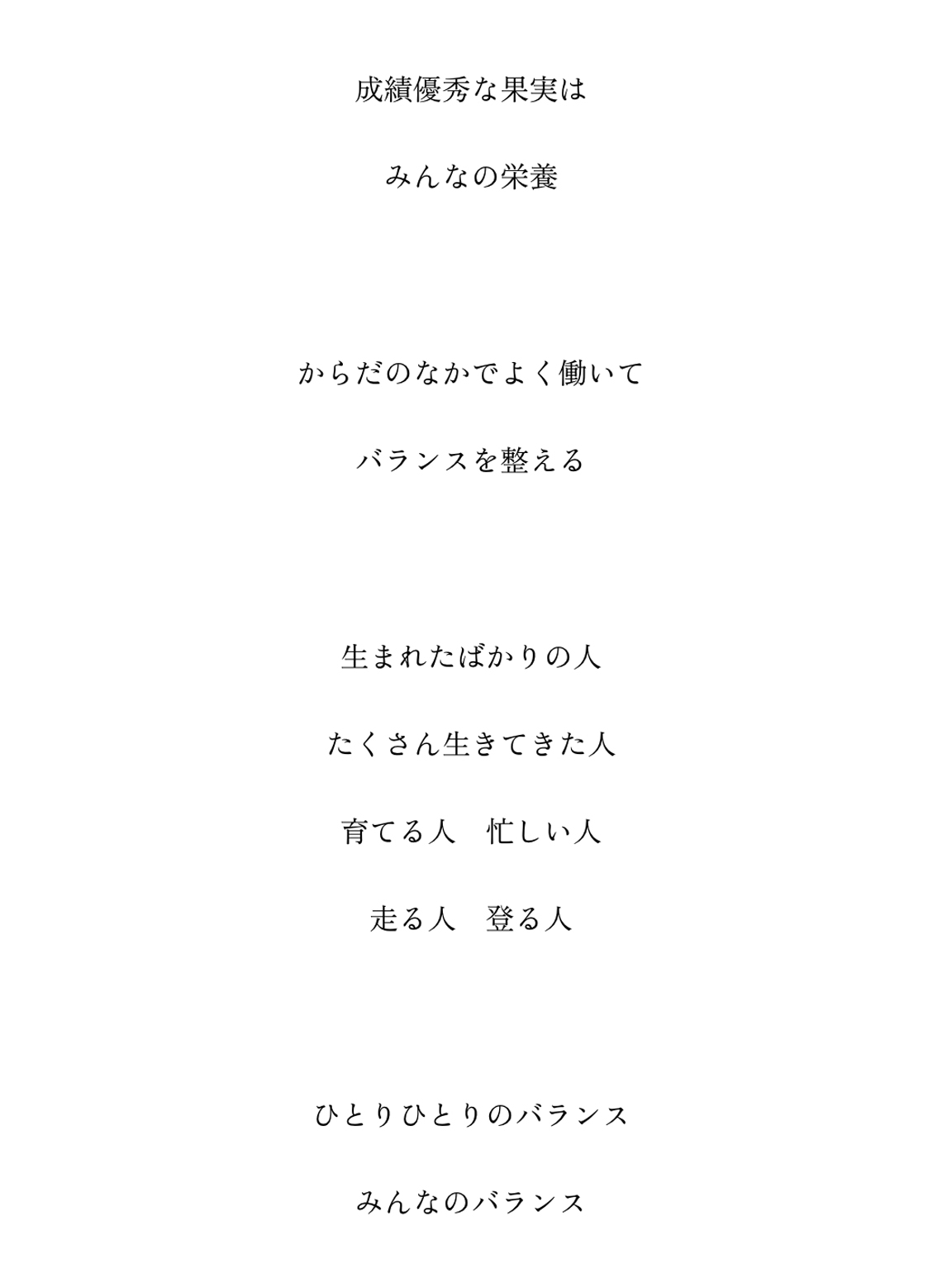 成績優秀な果実は

みんなの栄養

からだのなかでよく働いて

バランスを整える

生まれたばかりの人

たくさん生きてきた人

育てる人　忙しい人

走る人　登る人

ひとりひとりのバランス

みんなのバランス